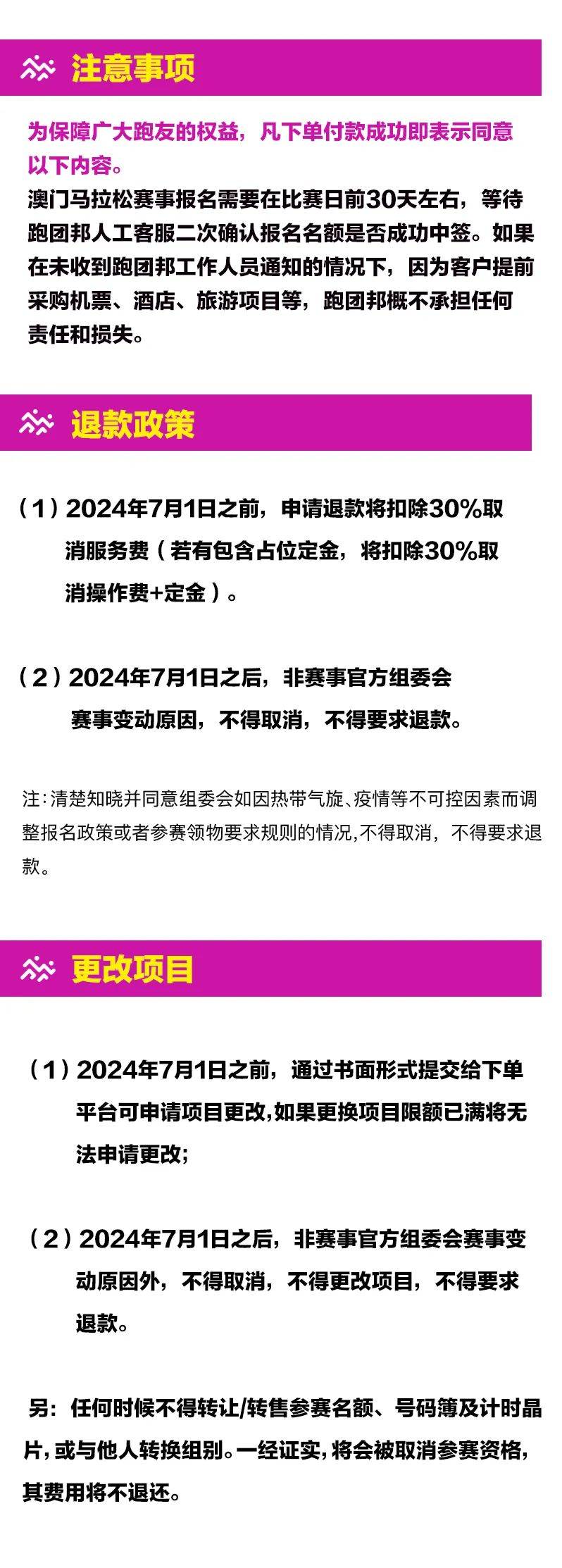 注意事项

为保障广大跑友的权益，凡下单付款成功即表示同意以下内容。
澳门马拉松赛事报名需要在比赛日前30天左右，等待跑团邦人工客服二次确认报名名额是否成功中签。如果在未收到跑团邦工作人员通知的情况下，因为客户提前采购机票、酒店、旅游项目等，跑团邦概不承担任何责任和损失。

退款政策

（1）2024年7月1日之前，申请退款将扣除30%取消服务费（若有包含占位定金，将扣除30%取消操作费+定金）。

（2）2024年7月1日之后，非赛事官方组委会赛事变动原因，不得取消，不得要求退款。

注：清楚知晓并同意组委会如因热带气旋、疫情等不可控因素而调整报名政策或者参赛领物要求规则的情况,不得取消，不得要求退款。

更改项目

（1）2024年7月1日之前，通过书面形式提交给下单平台可申请项目更改,如果更换项目限额已满将无法申请更改;

（2）2024年7月1日之后，非赛事官方组委会赛事变动原因外，不得取消，不得更改项目，不得要求退款。

另：任何时候不得转让/转售参赛名额、号码簿及计时晶片，或与他人转换组别。一经证实，将会被取消参赛资格，其费用将不退还。